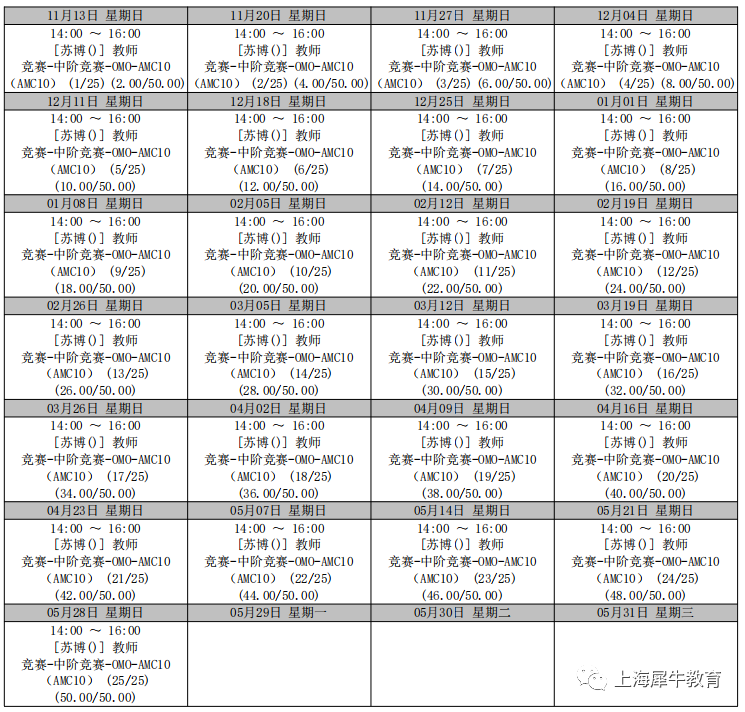 | 11月13日 星期日 | 11月20日 星期日 | 11月27日 星期日 | 12月04日 星期日 |
|---|---|---|---|
| 14:00 ～ 16:00 [苏博()] 教师 竞赛-中阶竞赛-OMO-AMC10 (AMC10) (1/25) (2.00/50.00) | 14:00 ～ 16:00 [苏博()] 教师 竞赛-中阶竞赛-OMO-AMC10 (AMC10) (2/25) (4.00/50.00) | 14:00 ～ 16:00 [苏博()] 教师 竞赛-中阶竞赛-OMO-AMC10 (AMC10) (3/25) (6.00/50.00) | 14:00 ～ 16:00 [苏博()] 教师 竞赛-中阶竞赛-OMO-AMC10 (AMC10) (4/25) (8.00/50.00) |
| 12月11日 星期日 | 12月18日 星期日 | 12月25日 星期日 | 01月01日 星期日 |
| 14:00 ～ 16:00 [苏博()] 教师 竞赛-中阶竞赛-OMO-AMC10 (AMC10) (5/25) (10.00/50.00) | 14:00 ～ 16:00 [苏博()] 教师 竞赛-中阶竞赛-OMO-AMC10 (AMC10) (6/25) (12.00/50.00) | 14:00 ～ 16:00 [苏博()] 教师 竞赛-中阶竞赛-OMO-AMC10 (AMC10) (7/25) (14.00/50.00) | 14:00 ～ 16:00 [苏博()] 教师 竞赛-中阶竞赛-OMO-AMC10 (AMC10) (8/25) (16.00/50.00) |
| 01月08日 星期日 | 02月05日 星期日 | 02月12日 星期日 | 02月19日 星期日 |
| 14:00 ～ 16:00 [苏博()] 教师 竞赛-中阶竞赛-OMO-AMC10 (AMC10) (9/25) (18.00/50.00) | 14:00 ～ 16:00 [苏博()] 教师 竞赛-中阶竞赛-OMO-AMC10 (AMC10) (10/25) (20.00/50.00) | 14:00 ～ 16:00 [苏博()] 教师 竞赛-中阶竞赛-OMO-AMC10 (AMC10) (11/25) (22.00/50.00) | 14:00 ～ 16:00 [苏博()] 教师 竞赛-中阶竞赛-OMO-AMC10 (AMC10) (12/25) (24.00/50.00) |
| 02月26日 星期日 | 03月05日 星期日 | 03月12日 星期日 | 03月19日 星期日 |
| 14:00 ～ 16:00 [苏博()] 教师 竞赛-中阶竞赛-OMO-AMC10 (AMC10) (13/25) (26.00/50.00) | 14:00 ～ 16:00 [苏博()] 教师 竞赛-中阶竞赛-OMO-AMC10 (AMC10) (14/25) (28.00/50.00) | 14:00 ～ 16:00 [苏博()] 教师 竞赛-中阶竞赛-OMO-AMC10 (AMC10) (15/25) (30.00/50.00) | 14:00 ～ 16:00 [苏博()] 教师 竞赛-中阶竞赛-OMO-AMC10 (AMC10) (16/25) (32.00/50.00) |
| 03月26日 星期日 | 04月02日 星期日 | 04月09日 星期日 | 04月16日 星期日 |
| 14:00 ～ 16:00 [苏博()] 教师 竞赛-中阶竞赛-OMO-AMC10 (AMC10) (17/25) (34.00/50.00) | 14:00 ～ 16:00 [苏博()] 教师 竞赛-中阶竞赛-OMO-AMC10 (AMC10) (18/25) (36.00/50.00) | 14:00 ～ 16:00 [苏博()] 教师 竞赛-中阶竞赛-OMO-AMC10 (AMC10) (19/25) (38.00/50.00) | 14:00 ～ 16:00 [苏博()] 教师 竞赛-中阶竞赛-OMO-AMC10 (AMC10) (20/25) (40.00/50.00) |
| 04月23日 星期日 | 05月07日 星期日 | 05月14日 星期日 | 05月21日 星期日 |
| 14:00 ～ 16:00 [苏博()] 教师 竞赛-中阶竞赛-OMO-AMC10 (AMC10) (21/25) (42.00/50.00) | 14:00 ～ 16:00 [苏博()] 教师 竞赛-中阶竞赛-OMO-AMC10 (AMC10) (22/25) (44.00/50.00) | 14:00 ～ 16:00 [苏博()] 教师 竞赛-中阶竞赛-OMO-AMC10 (AMC10) (23/25) (46.00/50.00) | 14:00 ～ 16:00 [苏博()] 教师 竞赛-中阶竞赛-OMO-AMC10 (AMC10) (24/25) (48.00/50.00) |
| 05月28日 星期日 | 05月29日 星期一 | 05月30日 星期二 | 05月31日 星期三 |
| 14:00 ～ 16:00 [苏博()] 教师 竞赛-中阶竞赛-OMO-AMC10 (AMC10) (25/25) (50.00/50.00) | | | 上海犀牛教育 |